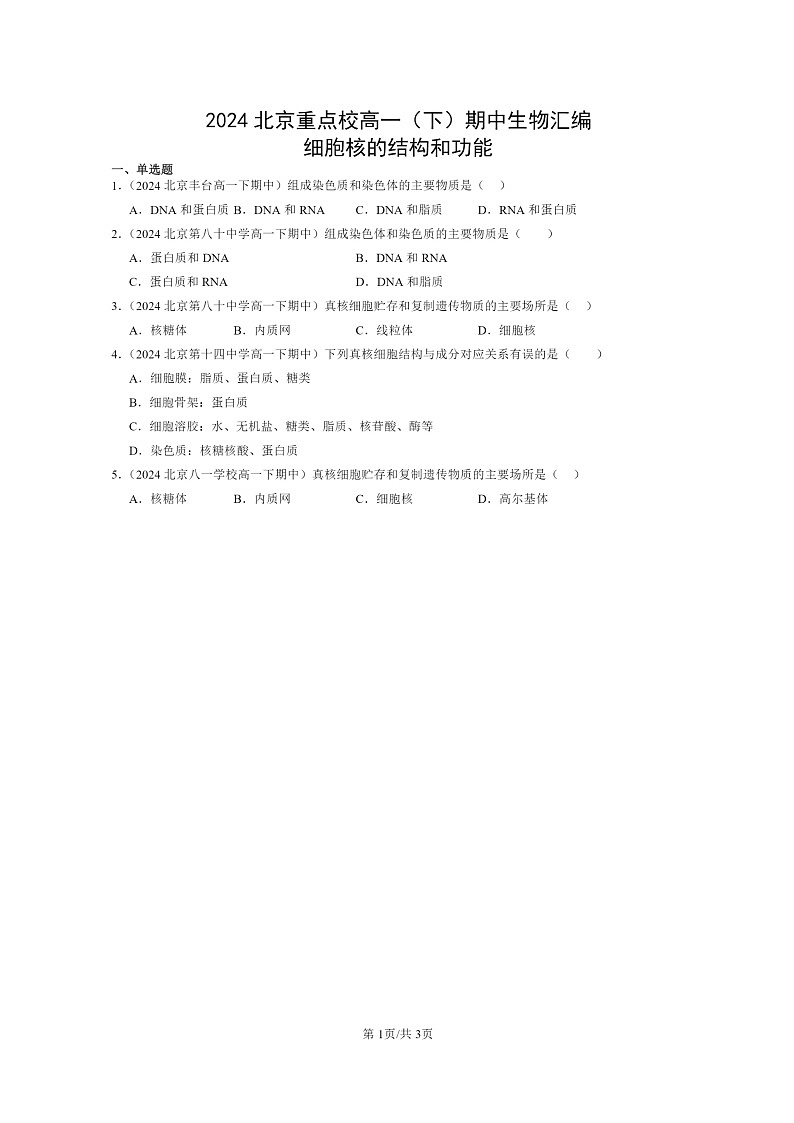 2024北京重点校高一（下）期中生物汇编

细胞核的结构和功能

一、单选题

1.（2024北京丰台高一下期中）组成染色质和染色体的主要物质是（ ）

A．DNA和蛋白质 B．DNA和RNA C．DNA和脂质 D．RNA和蛋白质

2.（2024北京第八十中学高一下期中）组成染色体和染色质的主要物质是（ ）

A．蛋白质和DNA B．DNA和RNA

C．蛋白质和RNA D．DNA和脂质

3.（2024北京第八十中学高一下期中）真核细胞贮存和复制遗传物质的主要场所是（ ）

A．核糖体 B．内质网 C．线粒体 D．细胞核

4.（2024北京第十四中学高一下期中）下列真核细胞结构与成分对应关系有误的是（ ）

A．细胞膜：脂质、蛋白质、糖类

B．细胞骨架：蛋白质

C．细胞溶胶：水、无机盐、糖类、脂质、核苷酸、酶等

D．染色质：核糖核酸、蛋白质

5.（2024北京八一学校高一下期中）真核细胞贮存和复制遗传物质的主要场所是（ ）

A．核糖体 B．内质网 C．细胞核 D．高尔基体

第1页/共3页